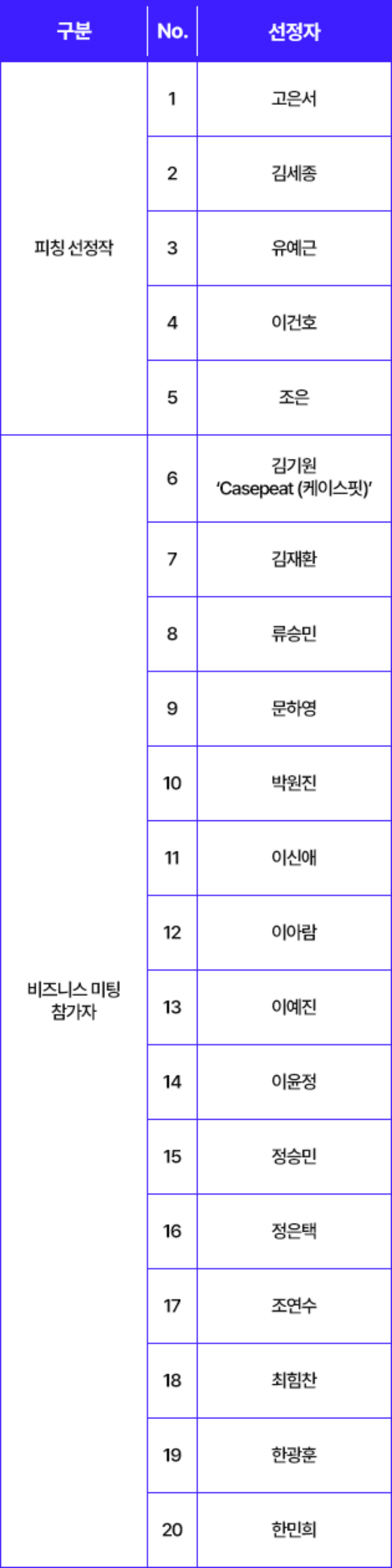 | 구분 | No. | 선정자 |
|---|---|---|
| 피칭 선정작 | 1 | 고은서 |
|  | 2 | 김세종 |
|  | 3 | 유예근 |
|  | 4 | 이건호 |
|  | 5 | 조은 |
| 비즈니스 미팅 참가자 | 6 | 김기원 'Casepeat (케이스핏)' |
|  | 7 | 김재환 |
|  | 8 | 류승민 |
|  | 9 | 문하영 |
|  | 10 | 박원진 |
|  | 11 | 이신애 |
|  | 12 | 이아람 |
|  | 13 | 이예진 |
|  | 14 | 이윤정 |
|  | 15 | 정승민 |
|  | 16 | 정은택 |
|  | 17 | 조연수 |
|  | 18 | 최힘찬 |
|  | 19 | 한광훈 |
|  | 20 | 한민희 |